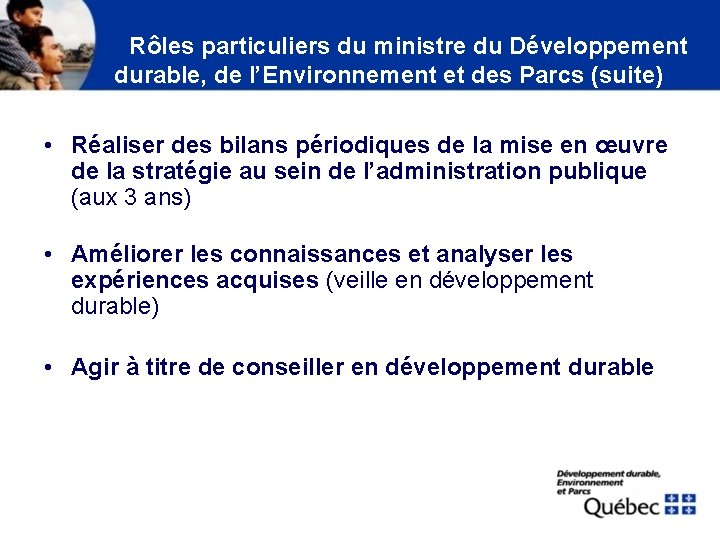 Rôles particuliers du ministre du Développement durable, de l'Environnement et des Parcs (suite)

• Réaliser des bilans périodiques de la mise en œuvre de la stratégie au sein de l'administration publique (aux 3 ans)

• Améliorer les connaissances et analyser les expériences acquises (veille en développement durable)

• Agir à titre de conseiller en développement durable

Développement durable, Environnement et Parcs
Québec